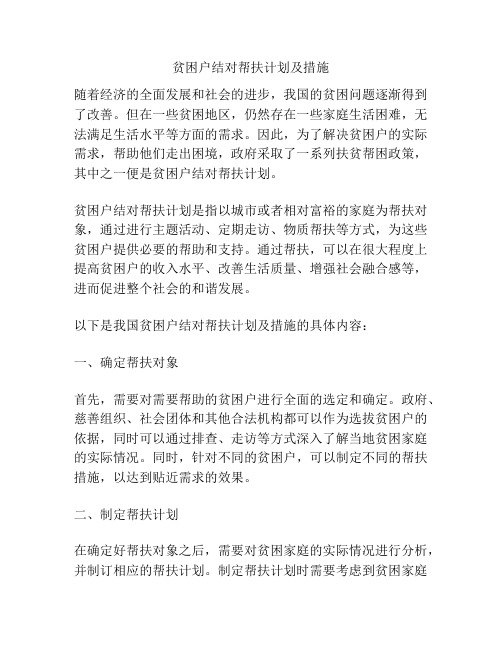 贫困户结对帮扶计划及措施

随着经济的全面发展和社会的进步，我国的贫困问题逐渐得到了改善。但在一些贫困地区，仍然存在一些家庭生活困难，无法满足生活水平等方面的需求。因此，为了解决贫困户的实际需求，帮助他们走出困境，政府采取了一系列扶贫帮困政策，其中之一便是贫困户结对帮扶计划。

贫困户结对帮扶计划是指以城市或者相对富裕的家庭为帮扶对象，通过进行主题活动、定期走访、物质帮扶等方式，为这些贫困户提供必要的帮助和支持。通过帮扶，可以在很大程度上提高贫困户的收入水平、改善生活质量、增强社会融合感等，进而促进整个社会的和谐发展。

以下是我国贫困户结对帮扶计划及措施的具体内容：

一、确定帮扶对象

首先，需要对需要帮助的贫困户进行全面的选定和确定。政府、慈善组织、社会团体和其他合法机构都可以作为选拔贫困户的依据，同时可以通过排查、走访等方式深入了解当地贫困家庭的实际情况。同时，针对不同的贫困户，可以制定不同的帮扶措施，以达到贴近需求的效果。

二、制定帮扶计划

在确定好帮扶对象之后，需要对贫困家庭的实际情况进行分析，并制订相应的帮扶计划。制定帮扶计划时需要考虑到贫困家庭